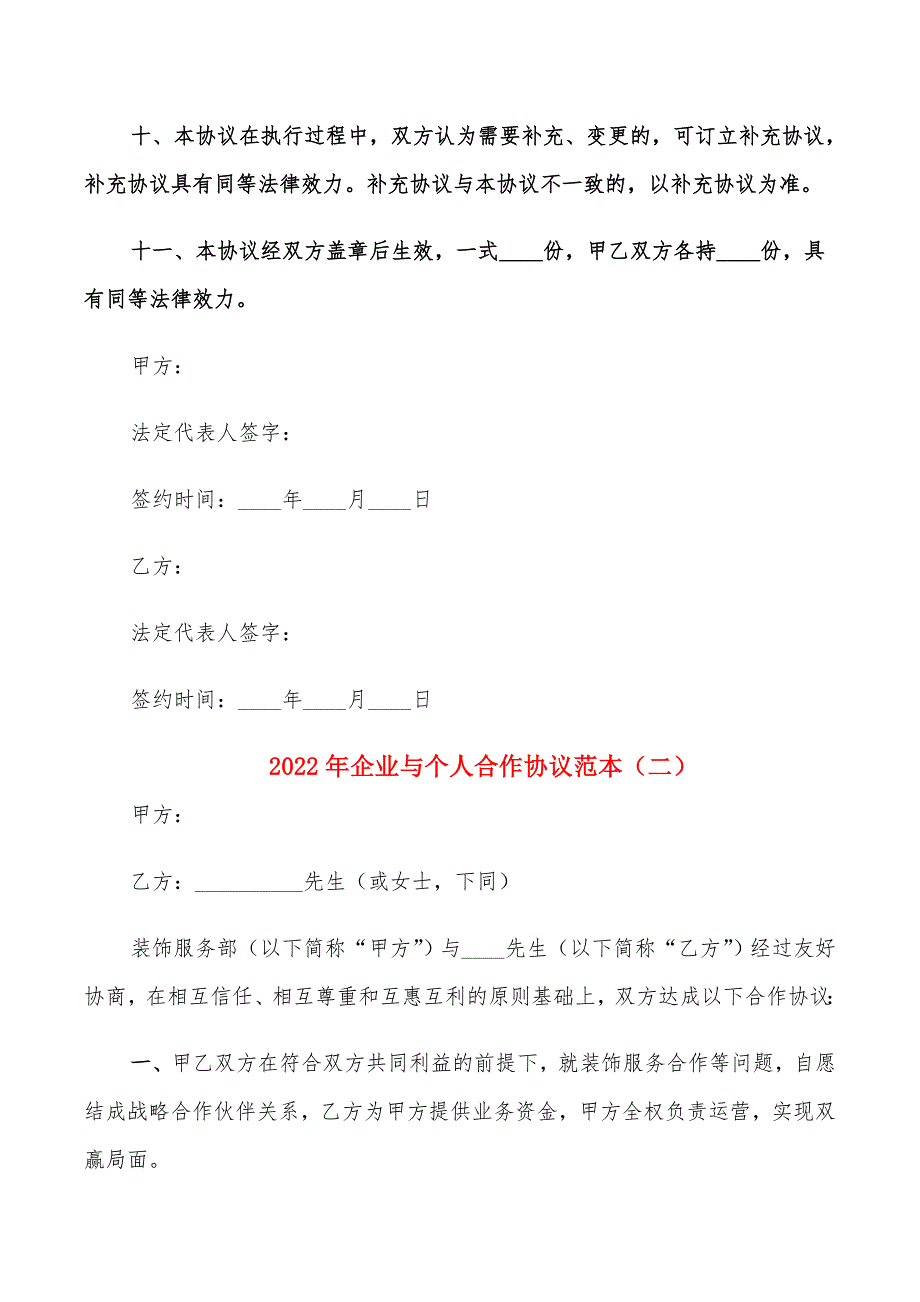 十、本协议在执行过程中，双方认为需要补充、变更的，可订立补充协议，补充协议具有同等法律效力。补充协议与本协议不一致的，以补充协议为准。

十一、本协议经双方盖章后生效，一式____份，甲乙双方各持____份，具有同等法律效力。

甲方：

法定代表人签字：

签约时间：____年____月____日

乙方：

法定代表人签字：

签约时间：____年____月____日

2022年企业与个人合作协议范本（二）

甲方：

乙方：__________先生（或女士，下同）

装饰服务部（以下简称“甲方”）与____先生（以下简称“乙方”）经过友好协商，在相互信任、相互尊重和互惠互利的原则基础上，双方达成以下合作协议：

一、甲乙双方在符合双方共同利益的前提下，就装饰服务合作等问题，自愿结成战略合作伙伴关系，乙方为甲方提供业务资金，甲方全权负责运营，实现双赢局面。